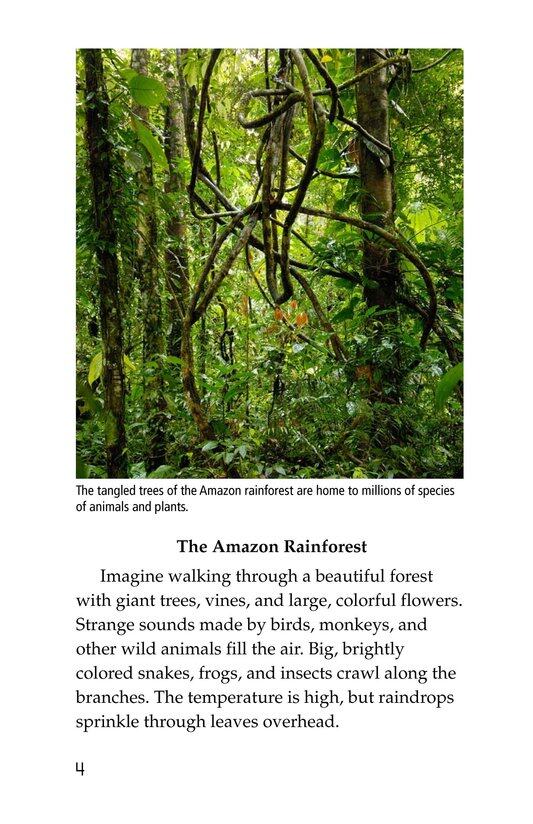 The tangled trees of the Amazon rainforest are home to millions of species of animals and plants.

The Amazon Rainforest

Imagine walking through a beautiful forest with giant trees, vines, and large, colorful flowers. Strange sounds made by birds, monkeys, and other wild animals fill the air. Big, brightly colored snakes, frogs, and insects crawl along the branches. The temperature is high, but raindrops sprinkle through leaves overhead.

4